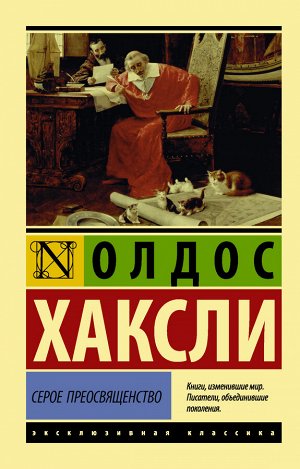 N
ОЛДОС
ХАКСЛИ

СЕРОЕ ПРЕОСВЯЩЕНСТВО

Книги, изменившие мир. Писатели, объединившие поколения.

ЭКСКЛЮЗИВНАЯ КЛАССИКА